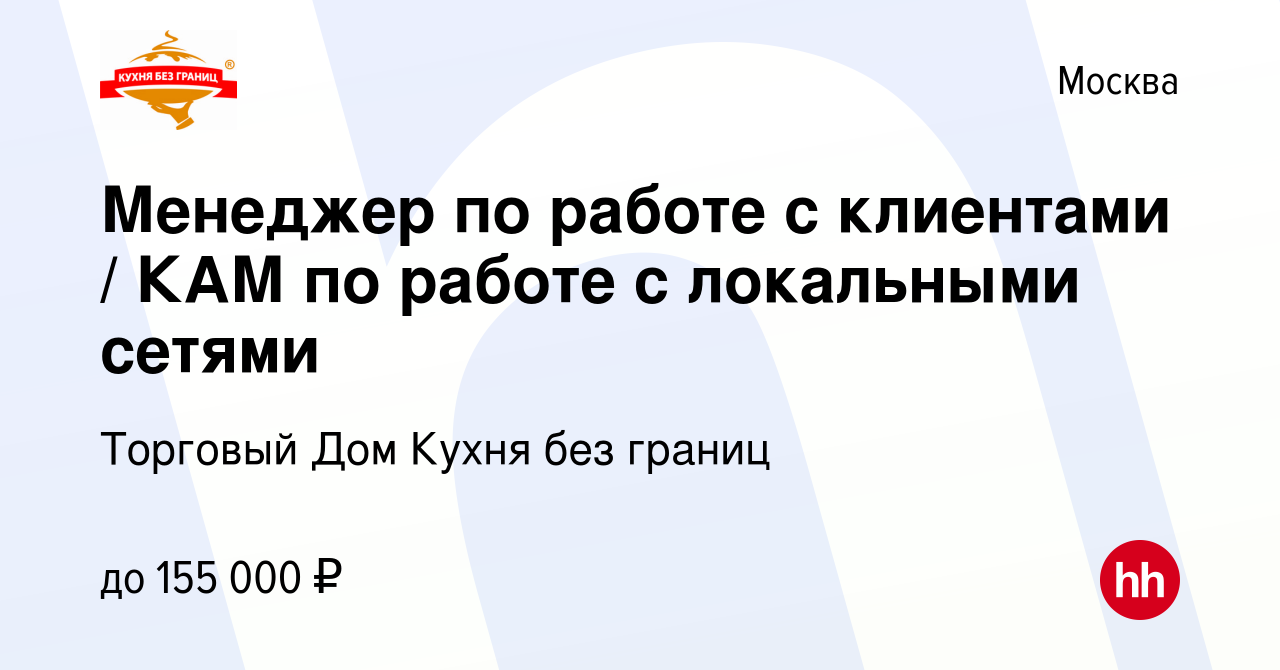 КУХНЯ БЕЗ ГРАНИЦ ®

Москва

Менеджер по работе с клиентами / КАМ по работе с локальными сетями

Торговый Дом Кухня без границ

до 155 000 ₽

hh